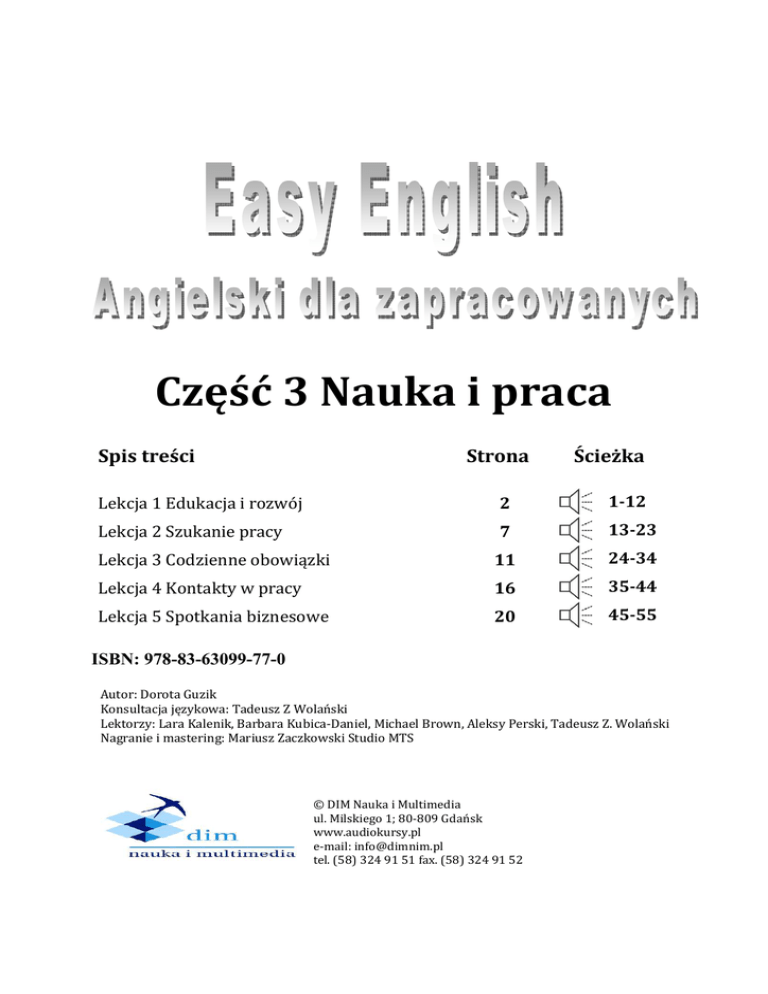 Easy English
Angielski dla zapracowanych

Część 3 Nauka i praca

| Spis treści | Strona | Ścieżka |
|---|---|---|
| Lekcja 1 Edukacja i rozwój | 2 | 1-12 |
| Lekcja 2 Szukanie pracy | 7 | 13-23 |
| Lekcja 3 Codzienne obowiązki | 11 | 24-34 |
| Lekcja 4 Kontakty w pracy | 16 | 35-44 |
| Lekcja 5 Spotkania biznesowe | 20 | 45-55 |

ISBN: 978-83-63099-77-0

Autor: Dorota Guzik
Konsultacja językowa: Tadeusz Z Wolański
Lektorzy: Lara Kalenik, Barbara Kubica-Daniel, Michael Brown, Aleksy Perski, Tadeusz Z. Wolański
Nagranie i mastering: Mariusz Zaczkowski Studio MTS

dim
nauka i multimedia

© DIM Nauka i Multimedia
ul. Milskiego 1; 80-809 Gdańsk
www.audiokursy.pl
e-mail: info@dimnim.pl
tel. (58) 324 91 51 fax. (58) 324 91 52